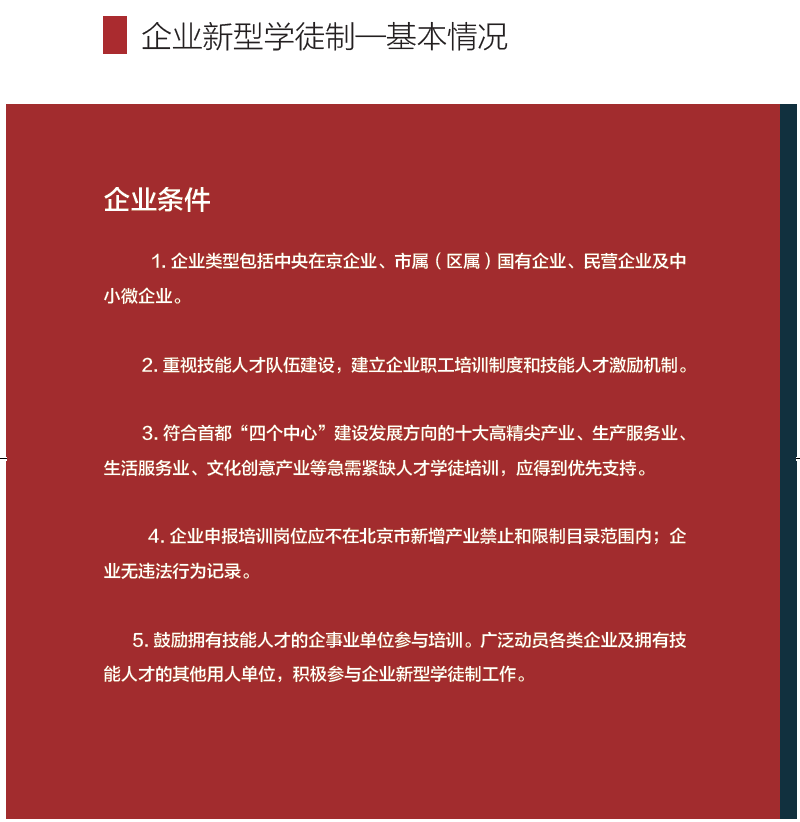 企业新型学徒制—基本情况

企业条件

1. 企业类型包括中央在京企业、市属（区属）国有企业、民营企业及中小微企业。

2. 重视技能人才队伍建设，建立企业职工培训制度和技能人才激励机制。

3. 符合首都“四个中心”建设发展方向的十大高精尖产业、生产服务业、生活服务业、文化创意产业等急需紧缺人才学徒培训，应得到优先支持。

4. 企业申报培训岗位应不在北京市新增产业禁止和限制目录范围内；企业无违法行为记录。

5. 鼓励拥有技能人才的企事业单位参与培训。广泛动员各类企业及拥有技能人才的其他用人单位，积极参与企业新型学徒制工作。